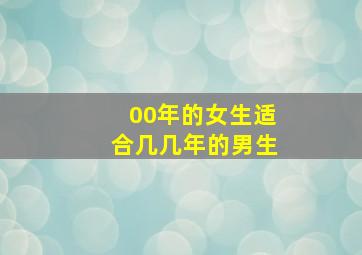 00年的女生适合几几年的男生